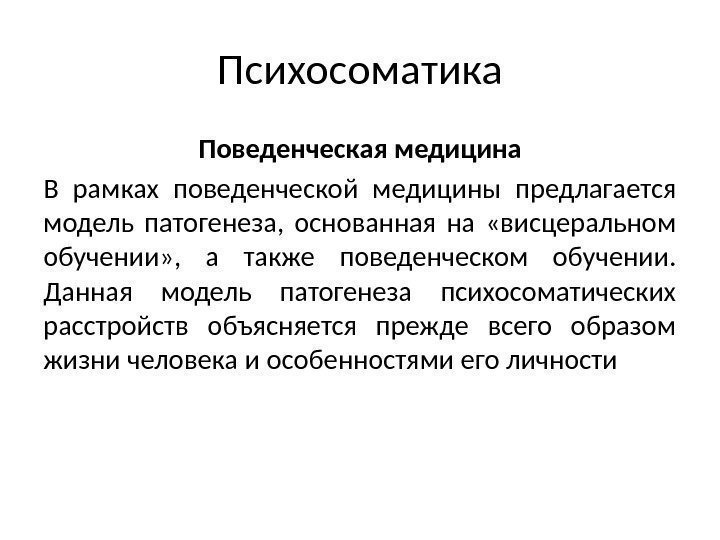 Психосоматика

Поведенческая медицина

В рамках поведенческой медицины предлагается модель патогенеза, основанная на «висцеральном обучении», а также поведенческом обучении. Данная модель патогенеза психосоматических расстройств объясняется прежде всего образом жизни человека и особенностями его личности